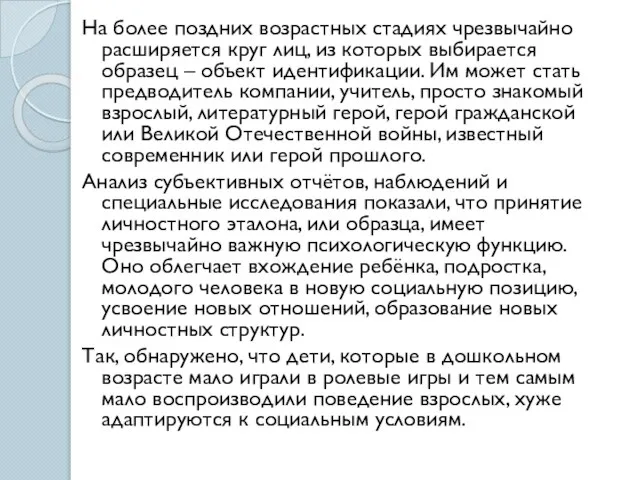 На более поздних возрастных стадиях чрезвычайно расширяется круг лиц, из которых выбирается образец – объект идентификации. Им может стать предводитель компании, учитель, просто знакомый взрослый, литературный герой, герой гражданской или Великой Отечественной войны, известный современник или герой прошлого.

Анализ субъективных отчётов, наблюдений и специальные исследования показали, что принятие личностного эталона, или образца, имеет чрезвычайно важную психологическую функцию. Оно облегчает вхождение ребёнка, подростка, молодого человека в новую социальную позицию, усвоение новых отношений, образование новых личностных структур.

Так, обнаружено, что дети, которые в дошкольном возрасте мало играли в ролевые игры и тем самым мало воспроизводили поведение взрослых, хуже адаптируются к социальным условиям.